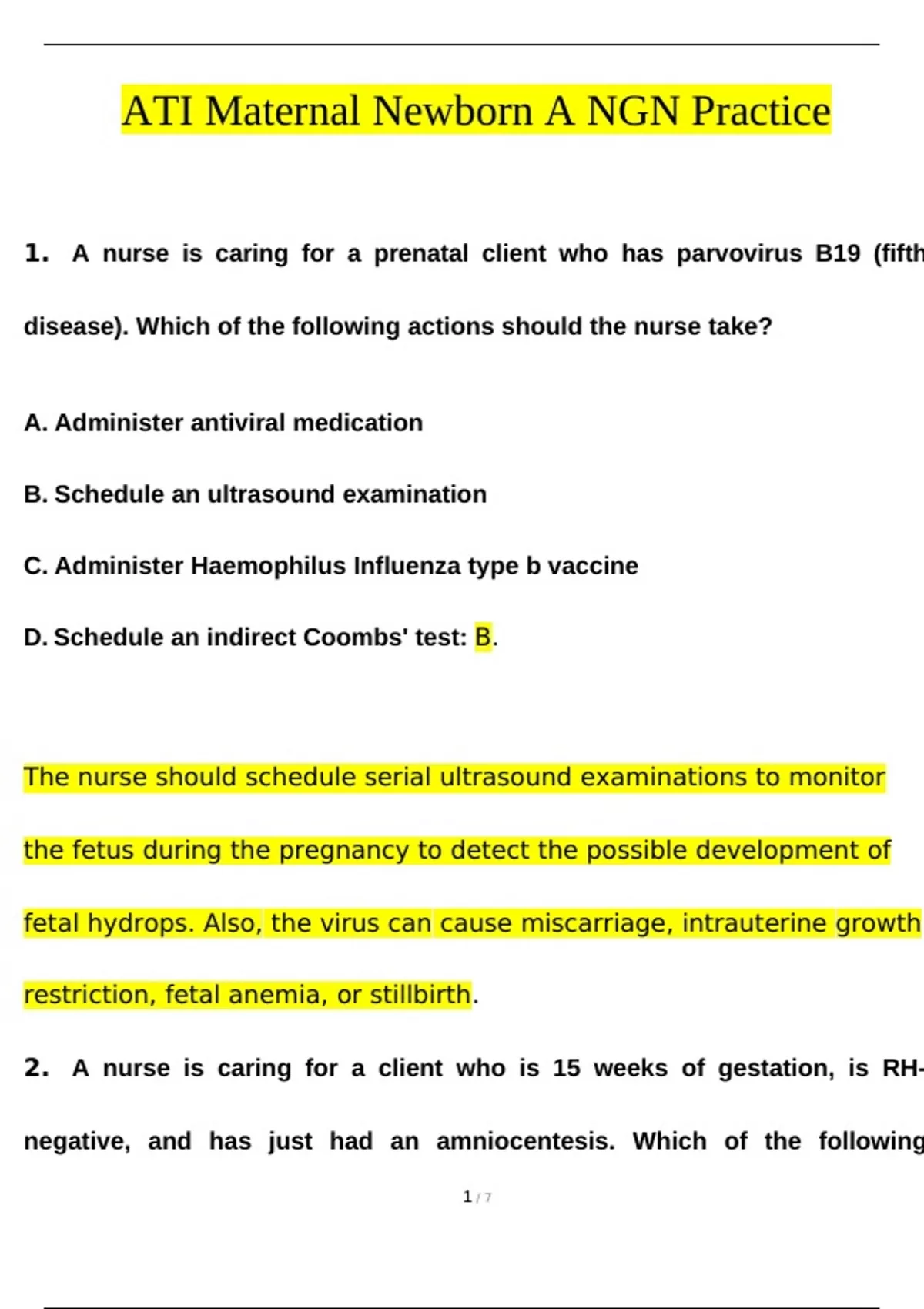 ATI Maternal Newborn A NGN Practice

1. A nurse is caring for a prenatal client who has parvovirus B19 (fifth disease). Which of the following actions should the nurse take?

A. Administer antiviral medication

B. Schedule an ultrasound examination

C. Administer Haemophilus Influenza type b vaccine

D. Schedule an indirect Coombs' test: B.

The nurse should schedule serial ultrasound examinations to monitor the fetus during the pregnancy to detect the possible development of fetal hydrops. Also, the virus can cause miscarriage, intrauterine growth restriction, fetal anemia, or stillbirth.

2. A nurse is caring for a client who is 15 weeks of gestation, is RH-negative, and has just had an amniocentesis. Which of the following

1 / 7